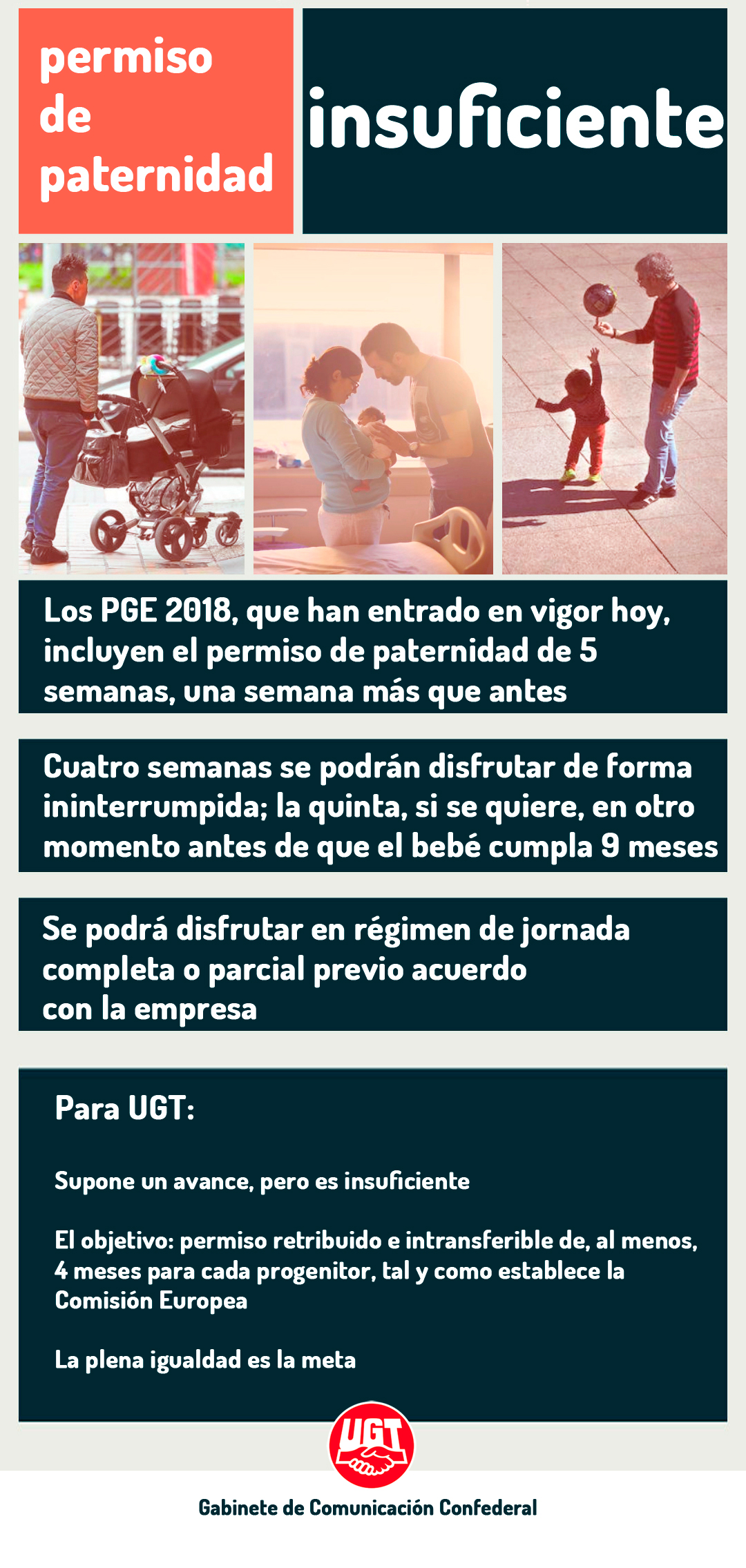 permiso
de
paternidad

insuficiente

Los PGE 2018, que han entrado en vigor hoy, incluyen el permiso de paternidad de 5 semanas, una semana más que antes

Cuatro semanas se podrán disfrutar de forma ininterrumpida; la quinta, si se quiere, en otro momento antes de que el bebé cumpla 9 meses

Se podrá disfrutar en régimen de jornada completa o parcial previo acuerdo con la empresa

Para UGT:

Supone un avance, pero es insuficiente

El objetivo: permiso retribuido e intransferible de, al menos, 4 meses para cada progenitor, tal y como establece la Comisión Europea

La plena igualdad es la meta

UGT

Gabinete de Comunicación Confederal